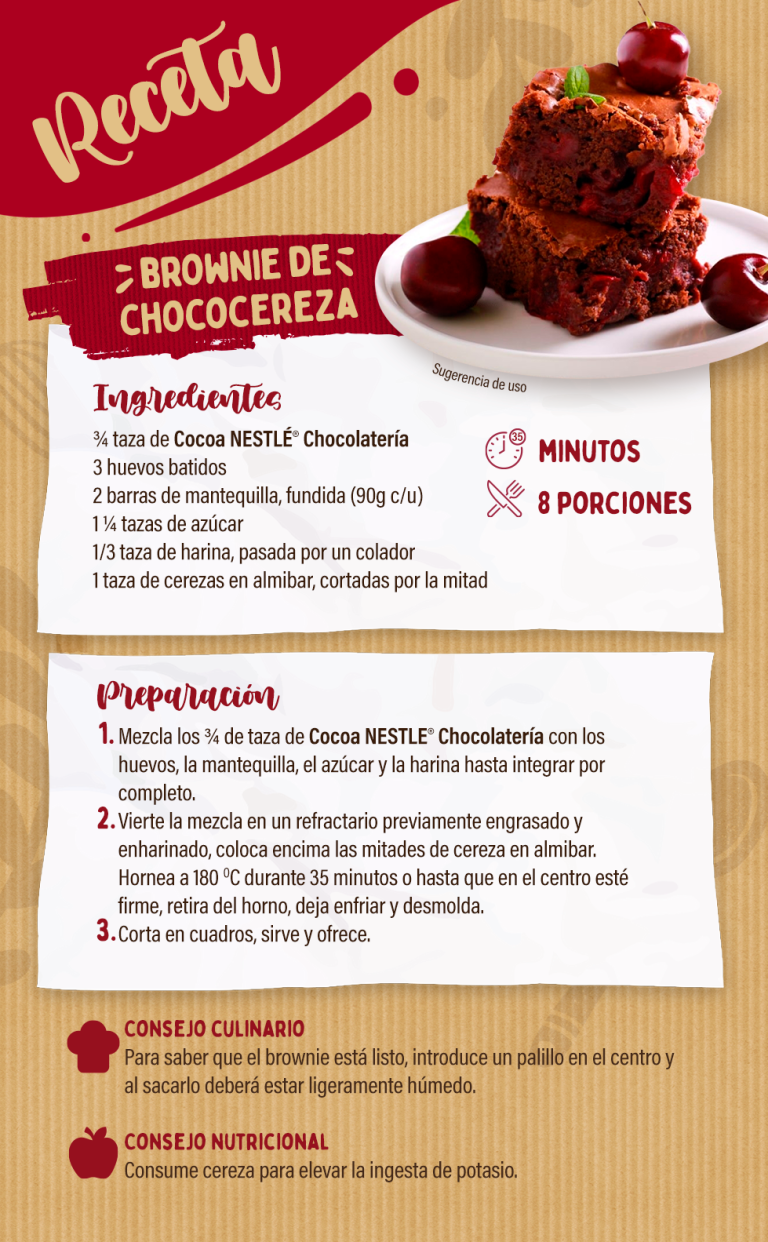 Receta

BROWNIE DE CHOCOCEREZA

Sugerencia de uso

Ingredientes

¾ taza de Cocoa NESTLÉ® Chocolatería
3 huevos batidos
2 barras de mantequilla, fundida (90g c/u)
1 ¼ tazas de azúcar
1/3 taza de harina, pasada por un colador
1 taza de cerezas en almibar, cortadas por la mitad

35 MINUTOS
8 PORCIONES

Preparación

1. Mezcla los ¾ de taza de Cocoa NESTLE® Chocolatería con los huevos, la mantequilla, el azúcar y la harina hasta integrar por completo.
2. Vierte la mezcla en un refractario previamente engrasado y enharinado, coloca encima las mitades de cereza en almibar. Hornea a 180 °C durante 35 minutos o hasta que en el centro esté firme, retira del horno, deja enfriar y desmolda.
3. Corta en cuadros, sirve y ofrece.

CONSEJO CULINARIO
Para saber que el brownie está listo, introduce un palillo en el centro y al sacarlo deberá estar ligeramente húmedo.

CONSEJO NUTRICIONAL
Consume cereza para elevar la ingesta de potasio.